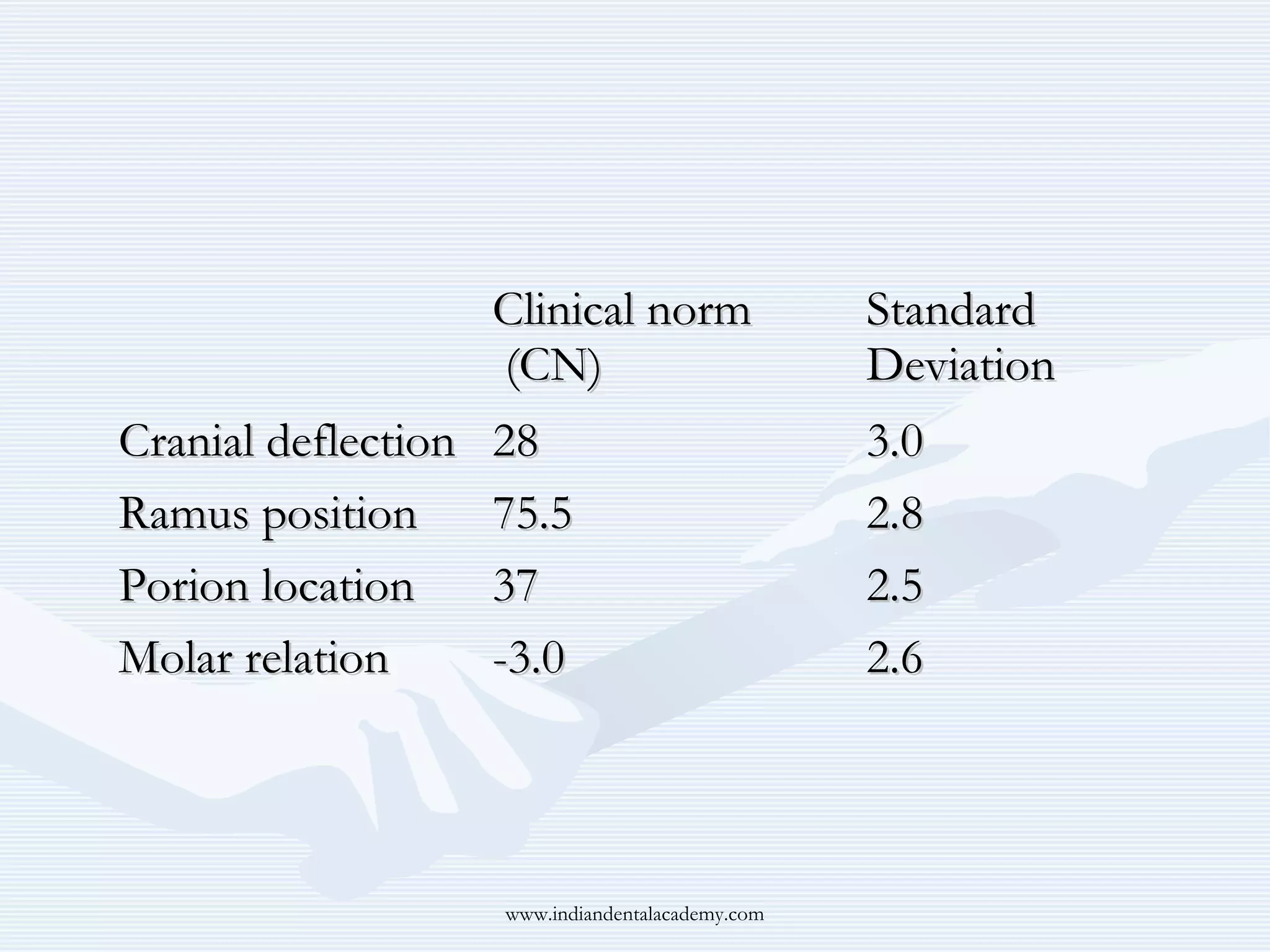 |  | Clinical norm (CN) | Standard Deviation |
|---|---|---|
| Cranial deflection | 28 | 3.0 |
| Ramus position | 75.5 | 2.8 |
| Porion location | 37 | 2.5 |
| Molar relation | -3.0 | 2.6 |

www.indiandentalacademy.com